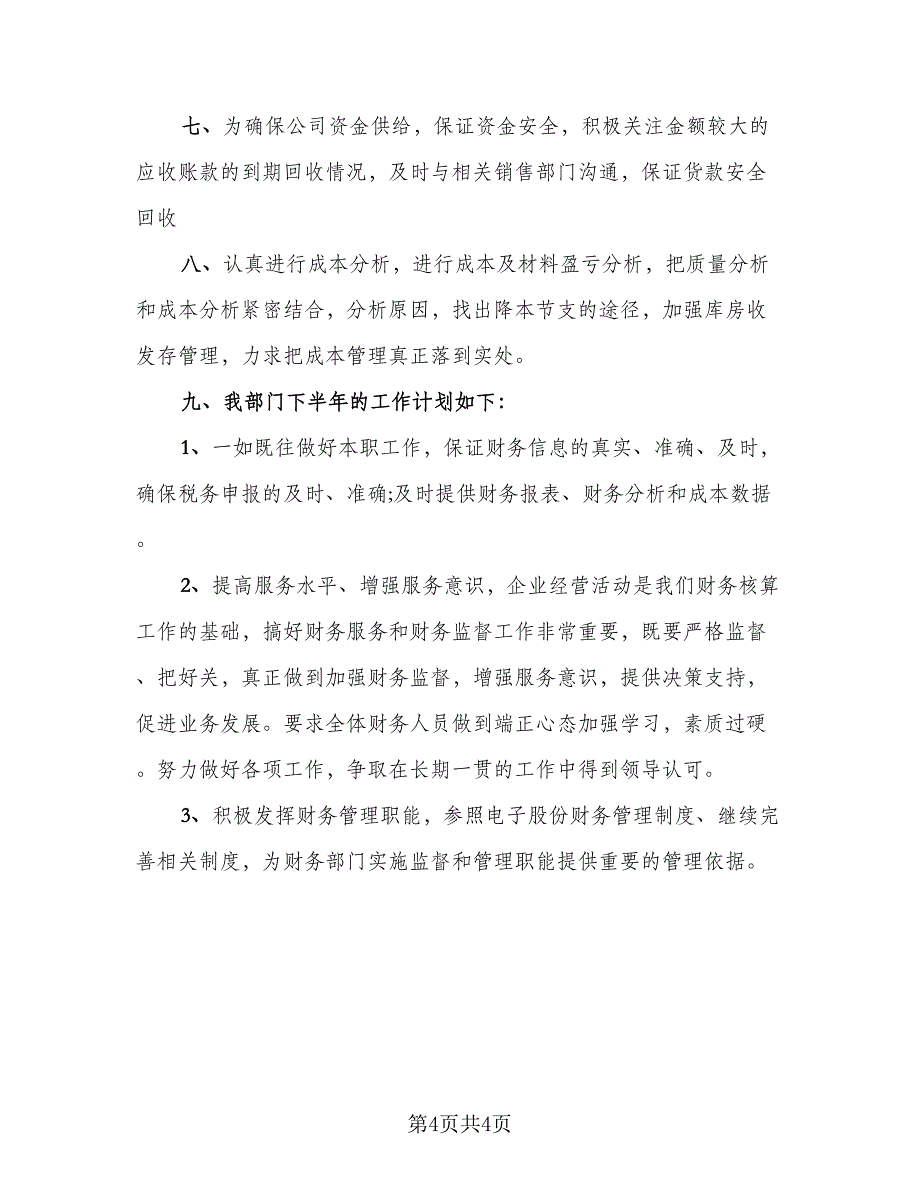 七、为确保公司资金供给，保证资金安全，积极关注金额较大的应收账款的到期回收情况，及时与相关销售部门沟通，保证货款安全回收

八、认真进行成本分析，进行成本及材料盈亏分析，把质量分析和成本分析紧密结合，分析原因，找出降本节支的途径，加强库房收发存管理，力求把成本管理真正落到实处。

九、我部门下半年的工作计划如下:

1、一如既往做好本职工作，保证财务信息的真实、准确、及时，确保税务申报的及时、准确;及时提供财务报表、财务分析和成本数据。

2、提高服务水平、增强服务意识，企业经营活动是我们财务核算工作的基础，搞好财务服务和财务监督工作非常重要，既要严格监督、把好关，真正做到加强财务监督，增强服务意识，提供决策支持，促进业务发展。要求全体财务人员做到端正心态加强学习，素质过硬。努力做好各项工作，争取在长期一贯的工作中得到领导认可。

3、积极发挥财务管理职能，参照电子股份财务管理制度、继续完善相关制度，为财务部门实施监督和管理职能提供重要的管理依据。

第4页共4页